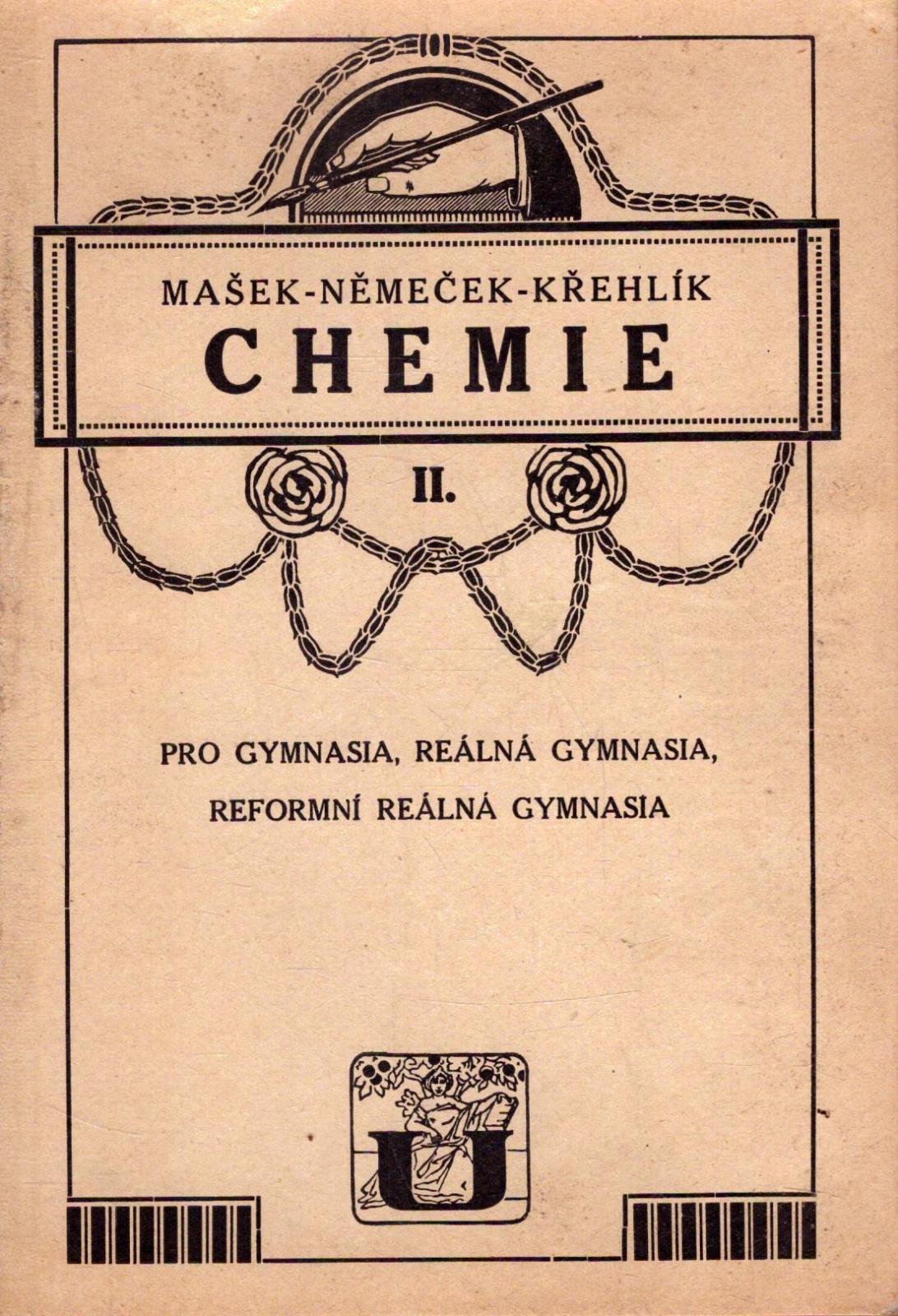 MAŠEK-NĚMEČEK-KŘEHLÍK

CHEMIE

II.

PRO GYMNASIA, REÁLNÁ GYMNASIA,

REFORMNÍ REÁLNÁ GYMNASIA

U